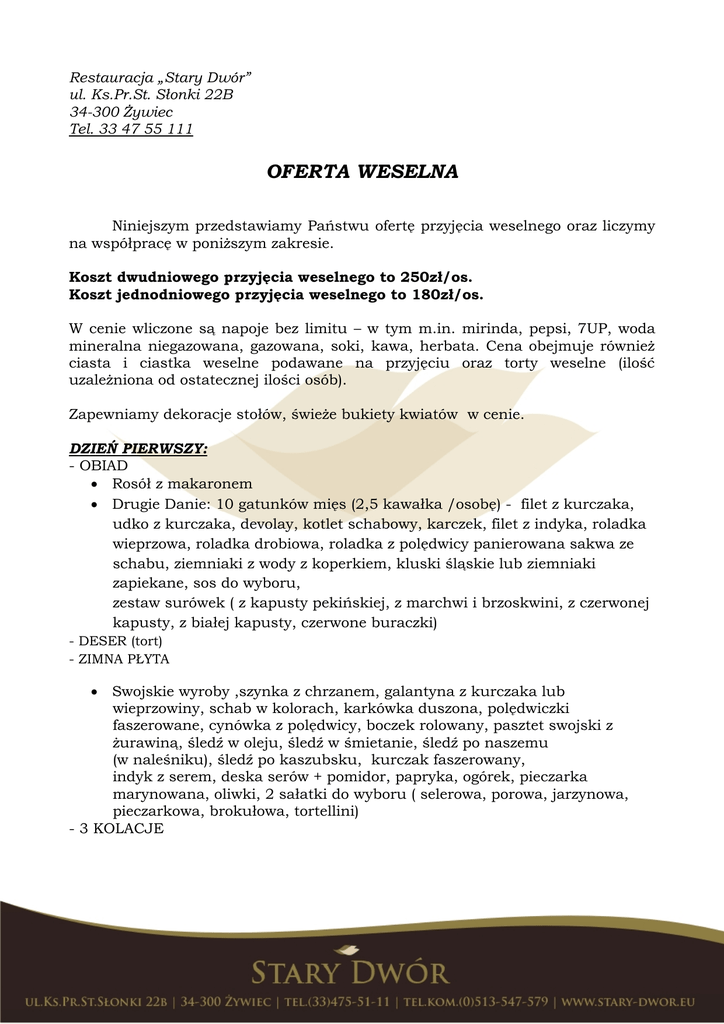 Restauracja „Stary Dwór”
ul. Ks.Pr.St. Słonki 22B
34-300 Żywiec
Tel. 33 47 55 111

OFERTA WESELNA

Niniejszym przedstawiamy Państwu ofertę przyjęcia weselnego oraz liczymy na współpracę w poniższym zakresie.

Koszt dwudniowego przyjęcia weselnego to 250zł/os.
Koszt jednodniowego przyjęcia weselnego to 180zł/os.

W cenie wliczone są napoje bez limitu – w tym m.in. mirinda, pepsi, 7UP, woda mineralna niegazowana, gazowana, soki, kawa, herbata. Cena obejmuje również ciasta i ciastka weselne podawane na przyjęciu oraz torty weselne (ilość uzależniona od ostatecznej ilości osób).

Zapewniamy dekoracje stołów, świeże bukiety kwiatów w cenie.

DZIEŃ PIERWSZY:
- OBIAD
• Rosół z makaronem
• Drugie Danie: 10 gatunków mięs (2,5 kawałka /osobę) - filet z kurczaka, udko z kurczaka, devolay, kotlet schabowy, karczek, filet z indyka, roladka wieprzowa, roladka drobiowa, roladka z polędwicy panierowana sakwa ze schabu, ziemniaki z wody z koperkiem, kluski śląskie lub ziemniaki zapiekane, sos do wyboru,
zestaw surówek ( z kapusty pekińskiej, z marchwi i brzoskwini, z czerwonej kapusty, z białej kapusty, czerwone buraczki)
- DESER (tort)
- ZIMNA PŁYTA

• Swojskie wyroby ,szynka z chrzanem, galantyna z kurczaka lub wieprzowiny, schab w kolorach, karkówka duszona, polędwiczki faszerowane, cynówka z polędwicy, boczek rolowany, pasztet swojski z żurawiną, śledź w oleju, śledź w śmietanie, śledź po naszemu (w naleśniku), śledź po kaszubsku, kurczak faszerowany, indyk z serem, deska serów + pomidor, papryka, ogórek, pieczarka marynowana, oliwki, 2 sałatki do wyboru ( selerowa, porowa, jarzynowa, pieczarkowa, brokułowa, tortellini)
- 3 KOLACJE

STARY DWÓR
UL.KS.PR.ST.SŁONKI 22B | 34-300 ŻYWIEC | TEL.(33)475-51-11 | TEL.KOM.(0)513-547-579 | WWW.STARY-DWOR.EU